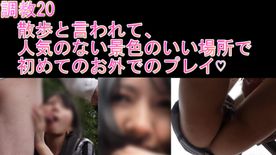 調教20
散歩と言われて、
人気のない景色のいい場所で
初めてのお外でのプレイ♡